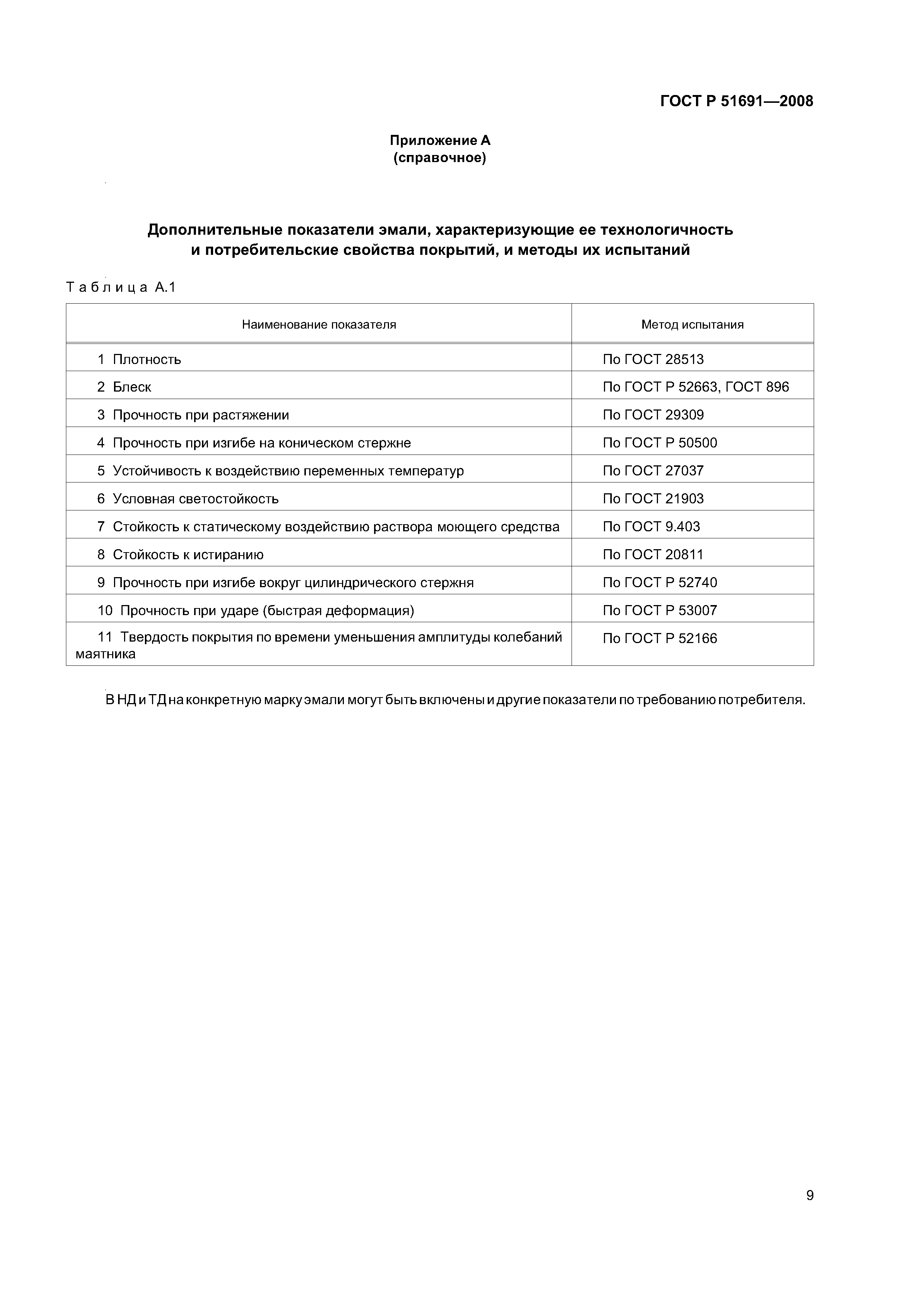 ГОСТ Р 51691—2008

Приложение А
(справочное)

Дополнительные показатели эмали, характеризующие ее технологичность и потребительские свойства покрытий, и методы их испытаний

Таблица А.1

| Наименование показателя | Метод испытания |
|---|---|
| 1 Плотность | По ГОСТ 28513 |
| 2 Блеск | По ГОСТ Р 52663, ГОСТ 896 |
| 3 Прочность при растяжении | По ГОСТ 29309 |
| 4 Прочность при изгибе на коническом стержне | По ГОСТ Р 50500 |
| 5 Устойчивость к воздействию переменных температур | По ГОСТ 27037 |
| 6 Условная светостойкость | По ГОСТ 21903 |
| 7 Стойкость к статическому воздействию раствора моющего средства | По ГОСТ 9.403 |
| 8 Стойкость к истиранию | По ГОСТ 20811 |
| 9 Прочность при изгибе вокруг цилиндрического стержня | По ГОСТ Р 52740 |
| 10 Прочность при ударе (быстрая деформация) | По ГОСТ Р 53007 |
| 11 Твердость покрытия по времени уменьшения амплитуды колебаний маятника | По ГОСТ Р 52166 |

В НД и ТД на конкретную марку эмали могут быть включены и другие показатели по требованию потребителя.

9